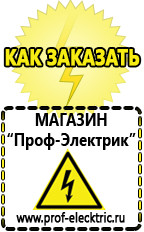 КАК ЗАКАЗАТЬ

МАГАЗИН
“Проф-Электрик”

www.prof-electric.ru